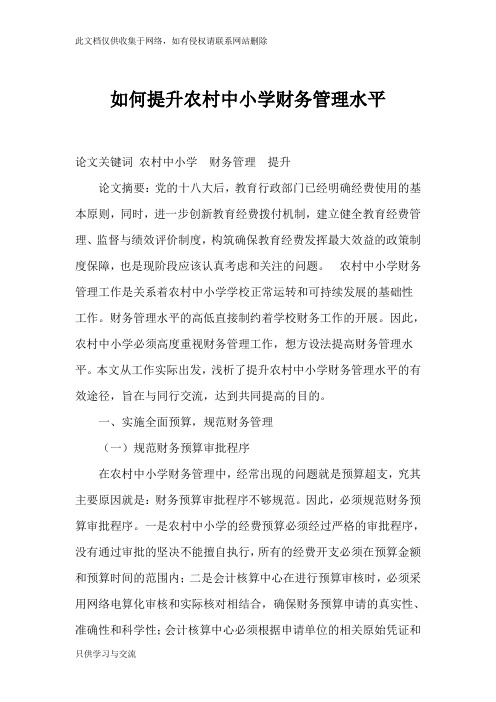 此文档仅供收集于网络，如有侵权请联系网站删除

如何提升农村中小学财务管理水平

论文关键词 农村中小学 财务管理 提升

论文摘要：党的十八大后，教育行政部门已经明确经费使用的基本原则，同时，进一步创新教育经费拨付机制，建立健全教育经费管理、监督与绩效评价制度，构筑确保教育经费发挥最大效益的政策制度保障，也是现阶段应该认真考虑和关注的问题。 农村中小学财务管理工作是关系着农村中小学学校正常运转和可持续发展的基础性工作。财务管理水平的高低直接制约着学校财务工作的开展。因此，农村中小学必须高度重视财务管理工作，想方设法提高财务管理水平。本文从工作实际出发，浅析了提升农村中小学财务管理水平的有效途径，旨在与同行交流，达到共同提高的目的。

一、实施全面预算，规范财务管理

（一）规范财务预算审批程序

在农村中小学财务管理中，经常出现的问题就是预算超支，究其主要原因就是：财务预算审批程序不够规范。因此，必须规范财务预算审批程序。一是农村中小学的经费预算必须经过严格的审批程序，没有通过审批的坚决不能擅自执行，所有的经费开支必须在预算金额和预算时间的范围内；二是会计核算中心在进行预算审核时，必须采用网络电算化审核和实际核对相结合，确保财务预算申请的真实性、准确性和科学性；会计核算中心必须根据申请单位的相关原始凭证和

只供学习与交流